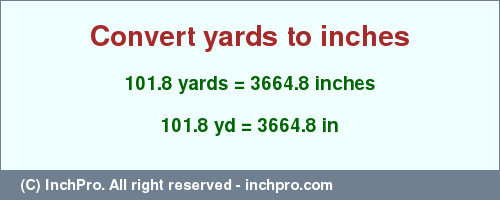 Convert yards to inches

101.8 yards = 3664.8 inches

101.8 yd = 3664.8 in

(C) InchPro. All right reserved - inchpro.com